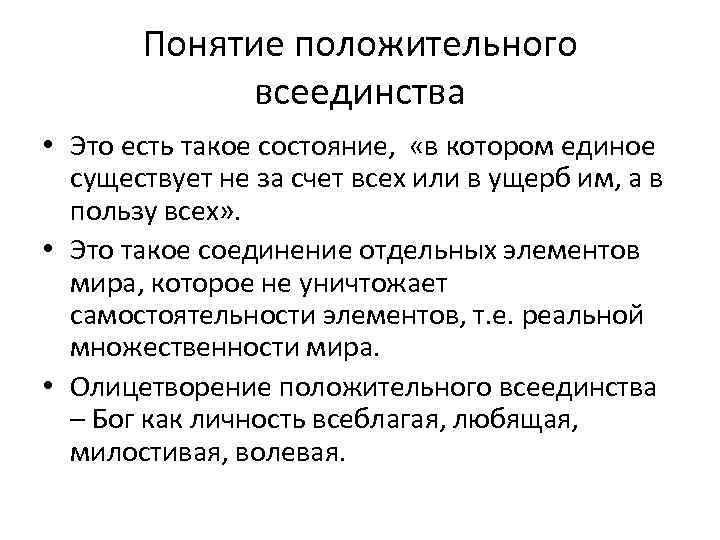 Понятие положительного всеединства

• Это есть такое состояние, «в котором единое существует не за счет всех или в ущерб им, а в пользу всех».

• Это такое соединение отдельных элементов мира, которое не уничтожает самостоятельности элементов, т.е. реальной множественности мира.

• Олицетворение положительного всеединства – Бог как личность всеблагая, любящая, милостивая, волевая.